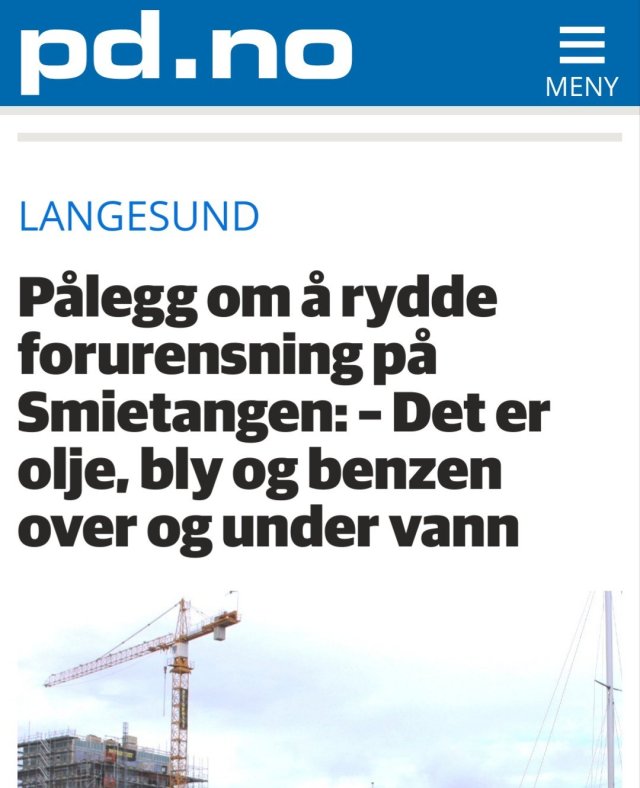 pd.no

MENY

LANGESUND

Pålegg om å rydde forurensning på Smietangen: – Det er olje, bly og benzen over og under vann